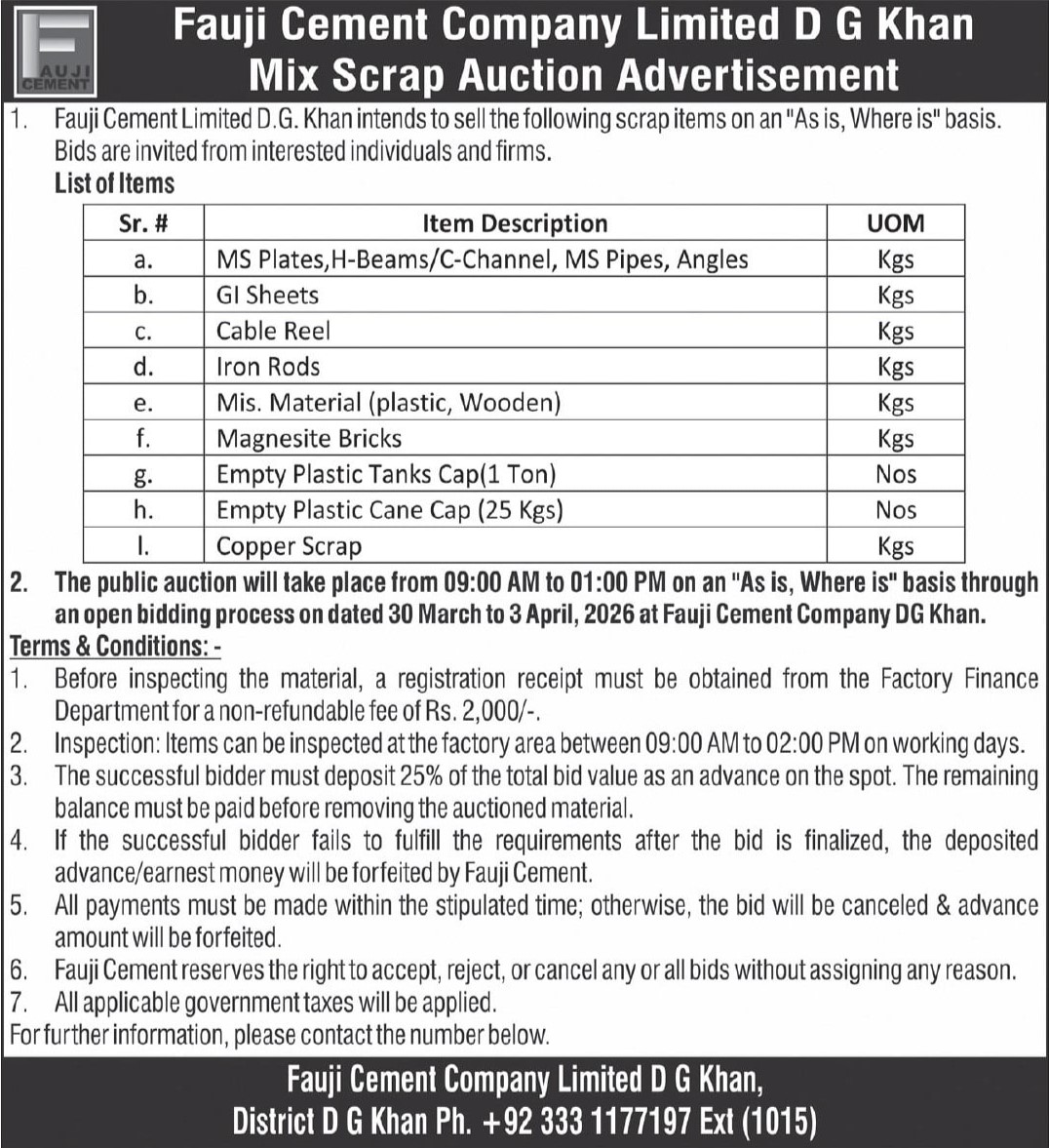 FAUJI CEMENT

Fauji Cement Company Limited D G Khan
Mix Scrap Auction Advertisement

1. Fauji Cement Limited D.G. Khan intends to sell the following scrap items on an "As is, Where is" basis. Bids are invited from interested individuals and firms.

List of Items

| Sr. # | Item Description | UOM |
|---|---|---|
| a. | MS Plates,H-Beams/C-Channel, MS Pipes, Angles | Kgs |
| b. | GI Sheets | Kgs |
| c. | Cable Reel | Kgs |
| d. | Iron Rods | Kgs |
| e. | Mis. Material (plastic, Wooden) | Kgs |
| f. | Magnesite Bricks | Kgs |
| g. | Empty Plastic Tanks Cap(1 Ton) | Nos |
| h. | Empty Plastic Cane Cap (25 Kgs) | Nos |
| I. | Copper Scrap | Kgs |

2. The public auction will take place from 09:00 AM to 01:00 PM on an "As is, Where is" basis through an open bidding process on dated 30 March to 3 April, 2026 at Fauji Cement Company DG Khan.

Terms & Conditions: -

1. Before inspecting the material, a registration receipt must be obtained from the Factory Finance Department for a non-refundable fee of Rs. 2,000/-.
2. Inspection: Items can be inspected at the factory area between 09:00 AM to 02:00 PM on working days.
3. The successful bidder must deposit 25% of the total bid value as an advance on the spot. The remaining balance must be paid before removing the auctioned material.
4. If the successful bidder fails to fulfill the requirements after the bid is finalized, the deposited advance/earnest money will be forfeited by Fauji Cement.
5. All payments must be made within the stipulated time; otherwise, the bid will be canceled & advance amount will be forfeited.
6. Fauji Cement reserves the right to accept, reject, or cancel any or all bids without assigning any reason.
7. All applicable government taxes will be applied.

For further information, please contact the number below.

Fauji Cement Company Limited D G Khan,
District D G Khan Ph. +92 333 1177197 Ext (1015)